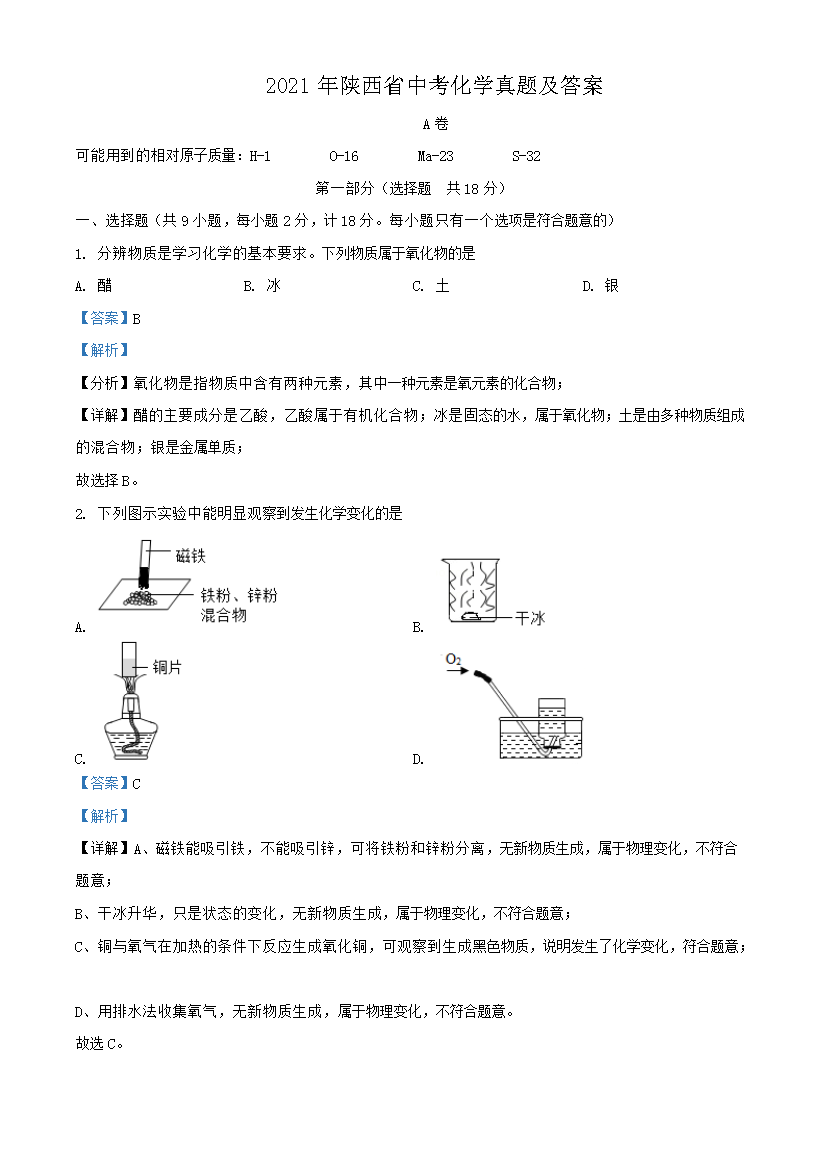 2021 年陕西省中考化学真题及答案

A 卷

可能用到的相对原子质量：H-1　O-16　Ma-23　S-32

第一部分（选择题　共 18 分）

一、选择题（共 9 小题，每小题 2 分，计 18 分。每小题只有一个选项是符合题意的）

1. 分辨物质是学习化学的基本要求。下列物质属于氧化物的是

A. 醋　B. 冰　C. 土　D. 银

【答案】B

【解析】

【分析】氧化物是指物质中含有两种元素，其中一种元素是氧元素的化合物；

【详解】醋的主要成分是乙酸，乙酸属于有机化合物；冰是固态的水，属于氧化物；土是由多种物质组成的混合物；银是金属单质；

故选择 B。

2. 下列图示实验中能明显观察到发生化学变化的是

磁铁

铁粉、锌粉混合物

A.

干冰

B.

铜片

C.

$O_2$

D.

【答案】C

【解析】

【详解】A、磁铁能吸引铁，不能吸引锌，可将铁粉和锌粉分离，无新物质生成，属于物理变化，不符合题意；

B、干冰升华，只是状态的变化，无新物质生成，属于物理变化，不符合题意；

C、铜与氧气在加热的条件下反应生成氧化铜，可观察到生成黑色物质，说明发生了化学变化，符合题意；

D、用排水法收集氧气，无新物质生成，属于物理变化，不符合题意。

故选 C。